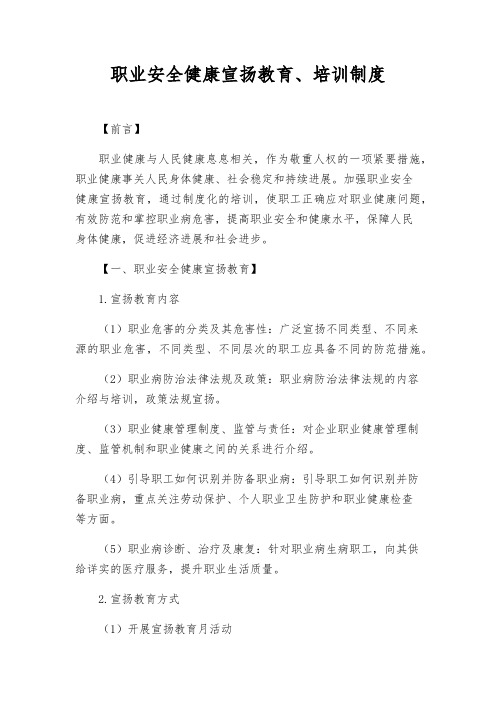 职业安全健康宣扬教育、培训制度

【前言】

职业健康与人民健康息息相关，作为敬重人权的一项紧要措施，职业健康事关人民身体健康、社会稳定和持续进展。加强职业安全健康宣扬教育，通过制度化的培训，使职工正确应对职业健康问题，有效防范和掌控职业病危害，提高职业安全和健康水平，保障人民身体健康，促进经济进展和社会进步。

【一、职业安全健康宣扬教育】

1.宣扬教育内容

（1）职业危害的分类及其危害性：广泛宣扬不同类型、不同来源的职业危害，不同类型、不同层次的职工应具备不同的防范措施。

（2）职业病防治法律法规及政策：职业病防治法律法规的内容介绍与培训，政策法规宣扬。

（3）职业健康管理制度、监管与责任：对企业职业健康管理制度、监管机制和职业健康之间的关系进行介绍。

（4）引导职工如何识别并防备职业病：引导职工如何识别并防备职业病，重点关注劳动保护、个人职业卫生防护和职业健康检查等方面。

（5）职业病诊断、治疗及康复：针对职业病生病职工，向其供给详实的医疗服务，提升职业生活质量。

2.宣扬教育方式

（1）开展宣扬教育月活动